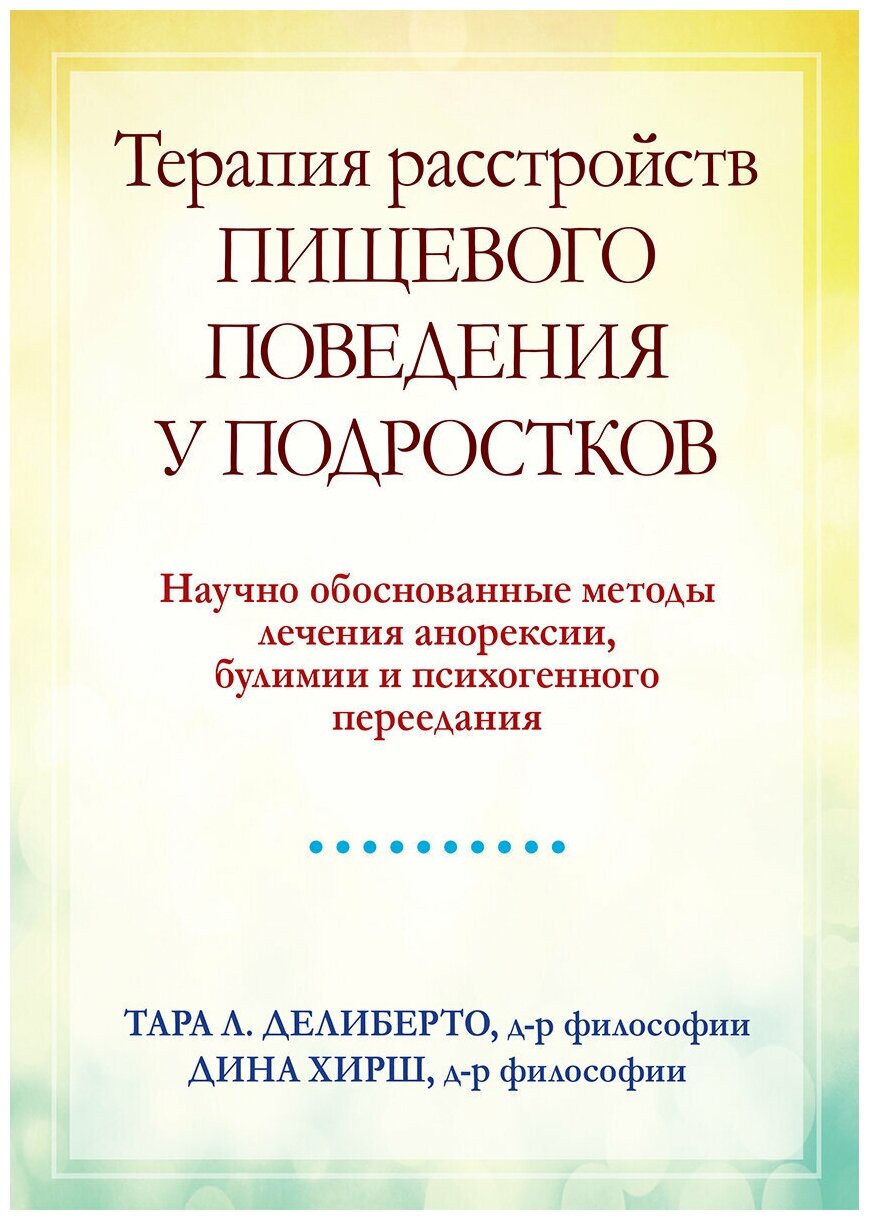 Терапия расстройств
ПИЩЕВОГО
ПОВЕДЕНИЯ
У ПОДРОСТКОВ

Научно обоснованные методы лечения анорексии, булимии и психогенного переедания

ТАРА Л. ДЕЛИБЕРТО, д-р философии
ДИНА ХИРШ, д-р философии